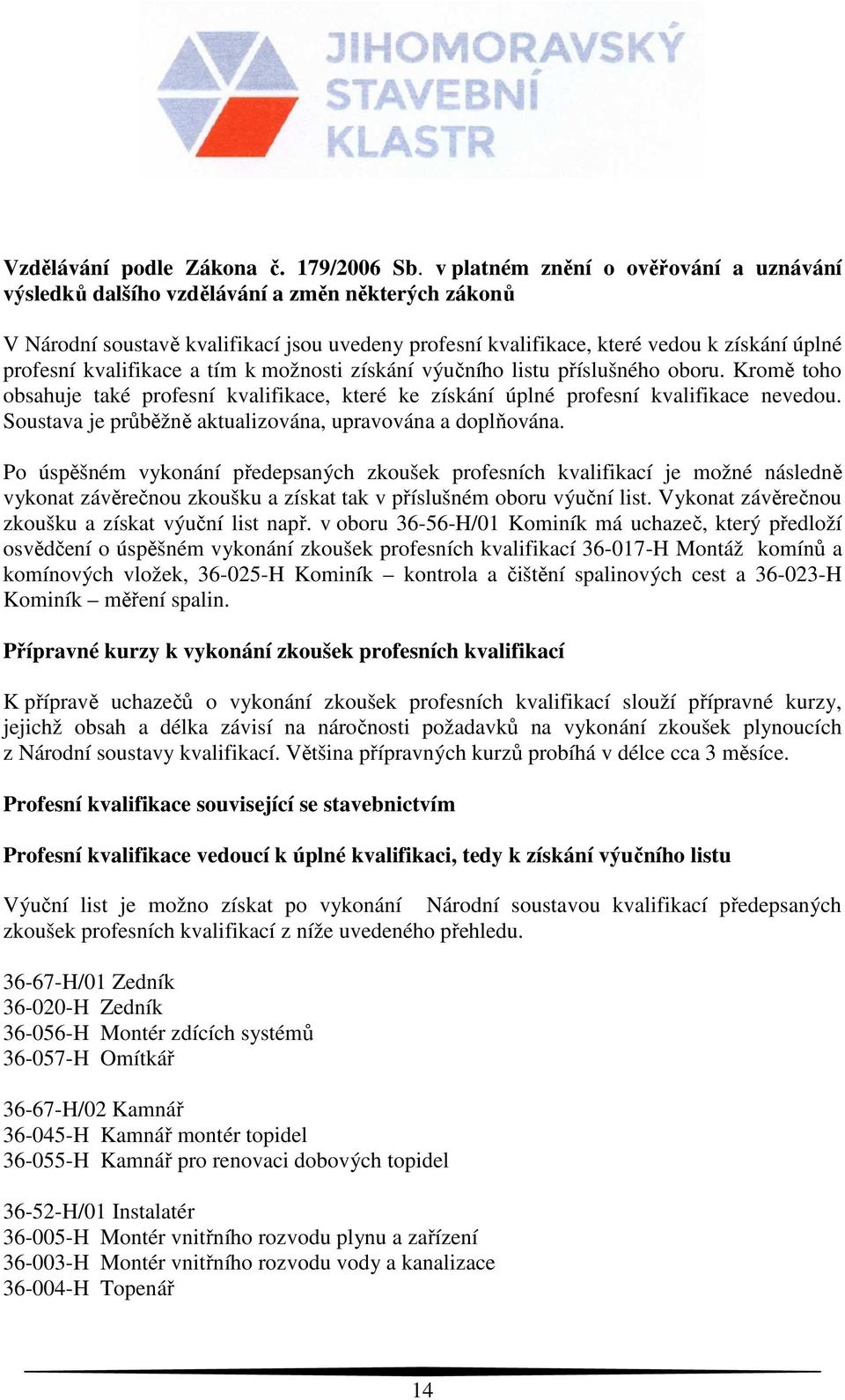 JIHOMORAVSKÝ STAVEBNÍ KLASTR

Vzdělávání podle Zákona č. 179/2006 Sb. v platném znění o ověřování a uznávání výsledků dalšího vzdělávání a změn některých zákonů

V Národní soustavě kvalifikací jsou uvedeny profesní kvalifikace, které vedou k získání úplné profesní kvalifikace a tím k možnosti získání výučního listu příslušného oboru. Kromě toho obsahuje také profesní kvalifikace, které ke získání úplné profesní kvalifikace nevedou. Soustava je průběžně aktualizována, upravována a doplňována.

Po úspěšném vykonání předepsaných zkoušek profesních kvalifikací je možné následně vykonat závěrečnou zkoušku a získat tak v příslušném oboru výuční list. Vykonat závěrečnou zkoušku a získat výuční list např. v oboru 36-56-H/01 Kominík má uchazeč, který předloží osvědčení o úspěšném vykonání zkoušek profesních kvalifikací 36-017-H Montáž komínů a komínových vložek, 36-025-H Kominík – kontrola a čištění spalinových cest a 36-023-H Kominík – měření spalin.

Přípravné kurzy k vykonání zkoušek profesních kvalifikací

K přípravě uchazečů o vykonání zkoušek profesních kvalifikací slouží přípravné kurzy, jejichž obsah a délka závisí na náročnosti požadavků na vykonání zkoušek plynoucích z Národní soustavy kvalifikací. Většina přípravných kurzů probíhá v délce cca 3 měsíce.

Profesní kvalifikace související se stavebnictvím

Profesní kvalifikace vedoucí k úplné kvalifikaci, tedy k získání výučního listu

Výuční list je možno získat po vykonání Národní soustavou kvalifikací předepsaných zkoušek profesních kvalifikací z níže uvedeného přehledu.

36-67-H/01 Zedník
36-020-H Zedník
36-056-H Montér zdících systémů
36-057-H Omítkář

36-67-H/02 Kamnář
36-045-H Kamnář montér topidel
36-055-H Kamnář pro renovaci dobových topidel

36-52-H/01 Instalatér
36-005-H Montér vnitřního rozvodu plynu a zařízení
36-003-H Montér vnitřního rozvodu vody a kanalizace
36-004-H Topenář

14